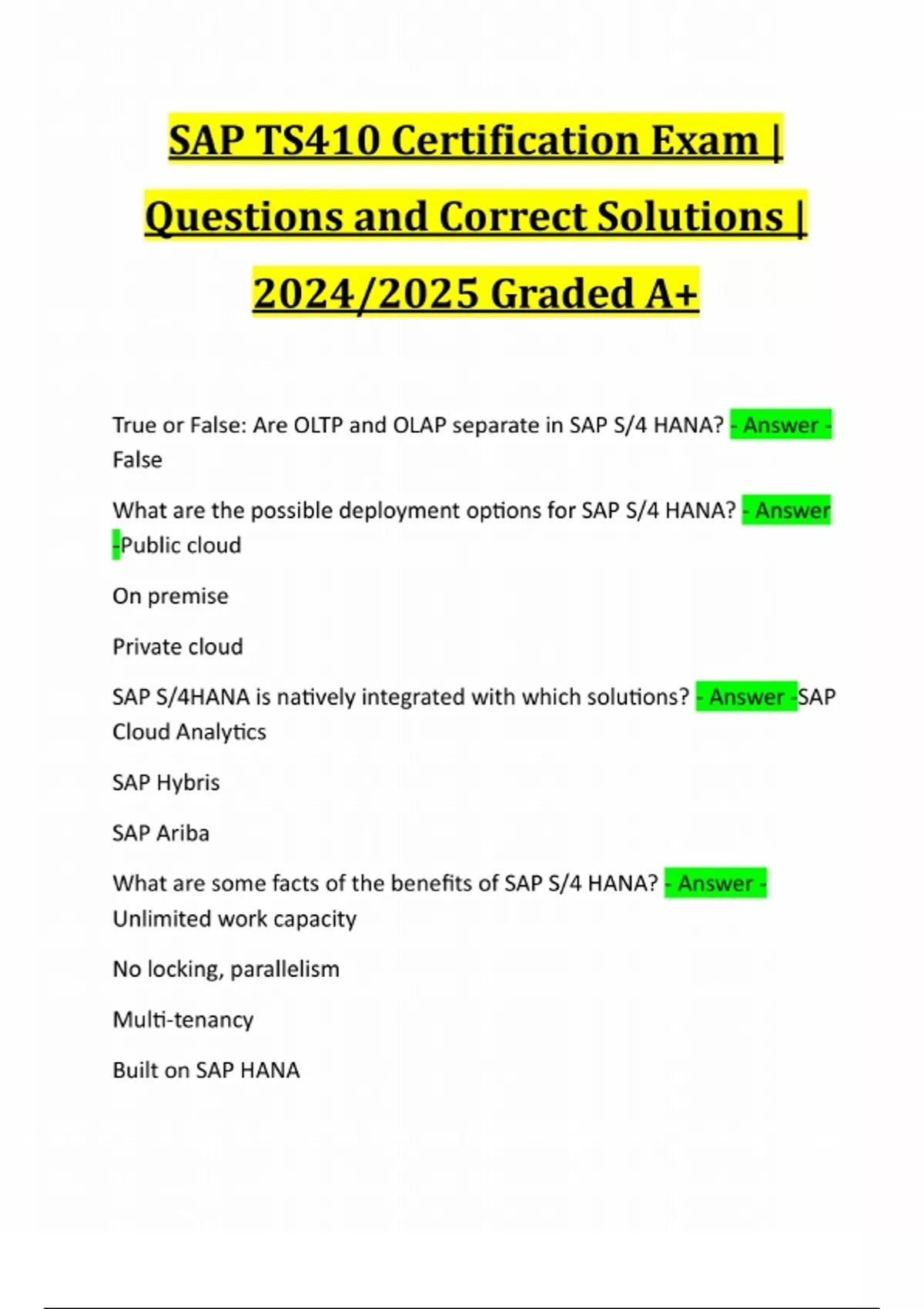 SAP TS410 Certification Exam | Questions and Correct Solutions | 2024/2025 Graded A+

True or False: Are OLTP and OLAP separate in SAP S/4 HANA? - Answer - False

What are the possible deployment options for SAP S/4 HANA? - Answer -Public cloud

On premise

Private cloud

SAP S/4HANA is natively integrated with which solutions? - Answer -SAP Cloud Analytics

SAP Hybris

SAP Ariba

What are some facts of the benefits of SAP S/4 HANA? - Answer - Unlimited work capacity

No locking, parallelism

Multi-tenancy

Built on SAP HANA